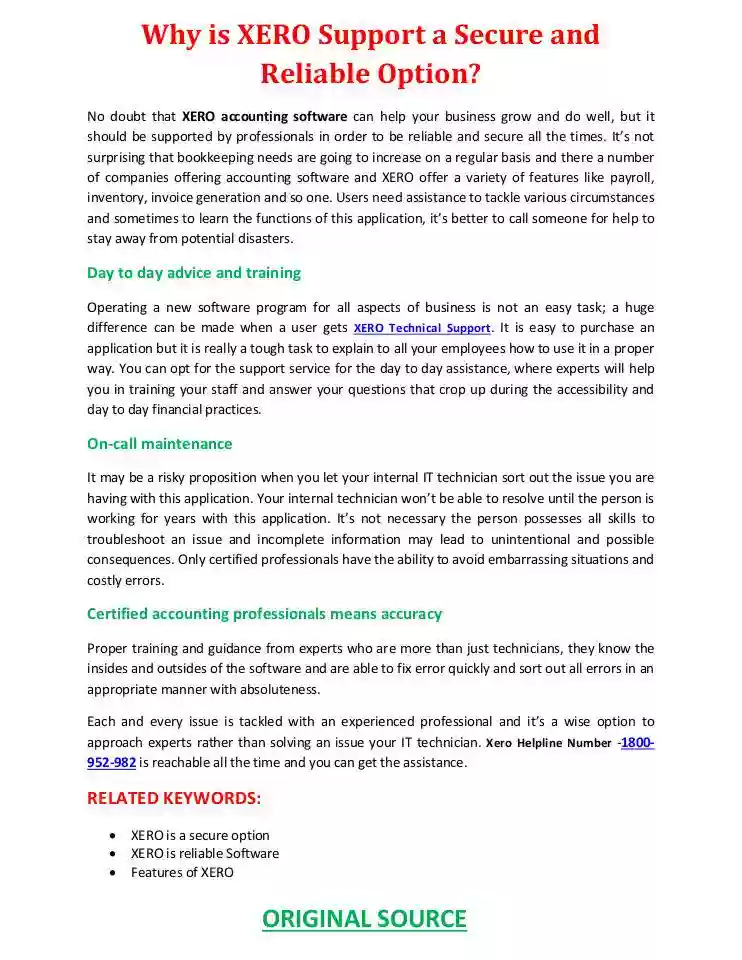 Why is XERO Support a Secure and Reliable Option?

No doubt that XERO accounting software can help your business grow and do well, but it should be supported by professionals in order to be reliable and secure all the times. It's not surprising that bookkeeping needs are going to increase on a regular basis and there a number of companies offering accounting software and XERO offer a variety of features like payroll, inventory, invoice generation and so one. Users need assistance to tackle various circumstances and sometimes to learn the functions of this application, it's better to call someone for help to stay away from potential disasters.

Day to day advice and training

Operating a new software program for all aspects of business is not an easy task; a huge difference can be made when a user gets XERO Technical Support. It is easy to purchase an application but it is really a tough task to explain to all your employees how to use it in a proper way. You can opt for the support service for the day to day assistance, where experts will help you in training your staff and answer your questions that crop up during the accessibility and day to day financial practices.

On-call maintenance

It may be a risky proposition when you let your internal IT technician sort out the issue you are having with this application. Your internal technician won't be able to resolve until the person is working for years with this application. It's not necessary the person possesses all skills to troubleshoot an issue and incomplete information may lead to unintentional and possible consequences. Only certified professionals have the ability to avoid embarrassing situations and costly errors.

Certified accounting professionals means accuracy

Proper training and guidance from experts who are more than just technicians, they know the insides and outsides of the software and are able to fix error quickly and sort out all errors in an appropriate manner with absoluteness.

Each and every issue is tackled with an experienced professional and it's a wise option to approach experts rather than solving an issue your IT technician. Xero Helpline Number -1800-952-982 is reachable all the time and you can get the assistance.

RELATED KEYWORDS:

• XERO is a secure option
• XERO is reliable Software
• Features of XERO

ORIGINAL SOURCE